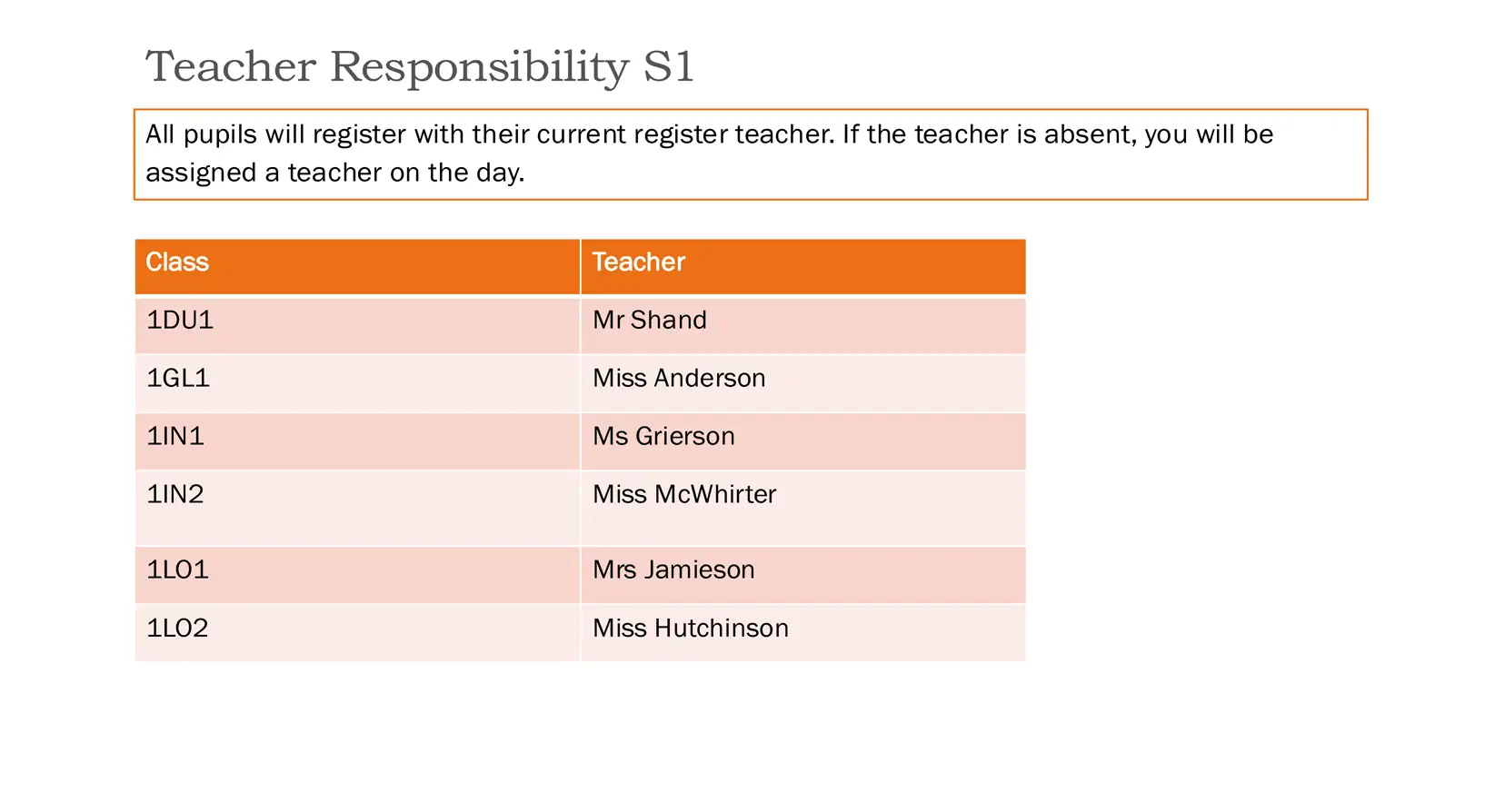 Teacher Responsibility S1

All pupils will register with their current register teacher. If the teacher is absent, you will be assigned a teacher on the day.

| Class | Teacher |
|---|---|
| 1DU1 | Mr Shand |
| 1GL1 | Miss Anderson |
| 1IN1 | Ms Grierson |
| 1IN2 | Miss McWhirter |
| 1LO1 | Mrs Jamieson |
| 1LO2 | Miss Hutchinson |